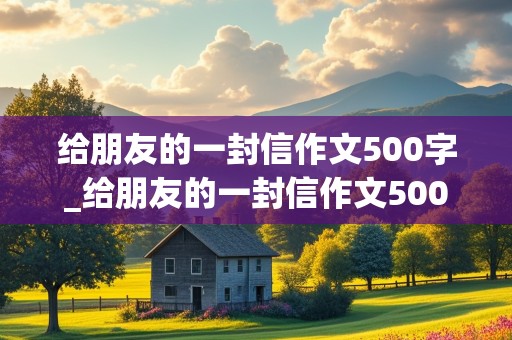 给朋友的一封信作文500字_给朋友的一封信作文500